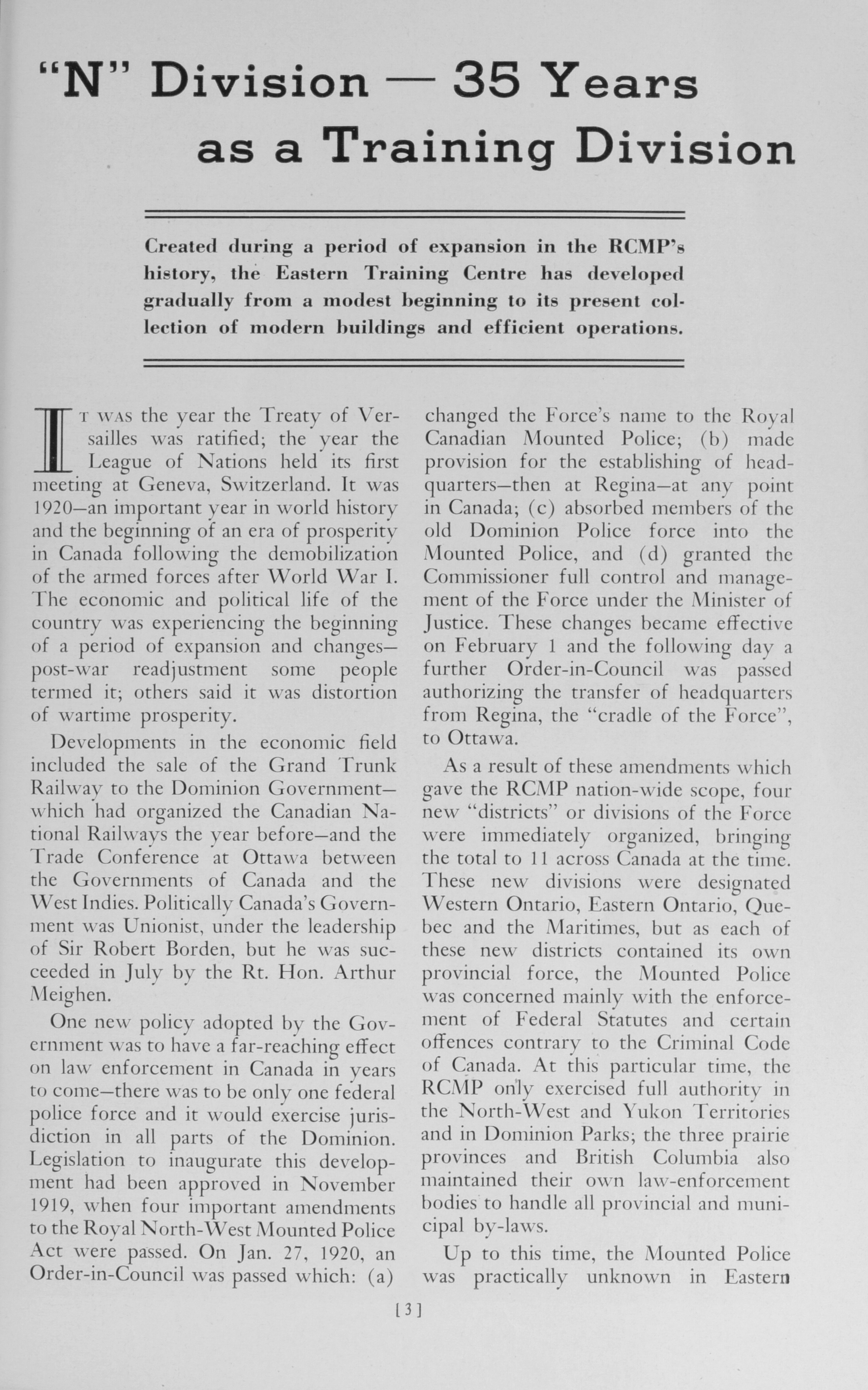 "N" Division — 35 Years as a Training Division

Created during a period of expansion in the RCMP's history, the Eastern Training Centre has developed gradually from a modest beginning to its present collection of modern buildings and efficient operations.

IT WAS the year the Treaty of Versailles was ratified; the year the League of Nations held its first meeting at Geneva, Switzerland. It was 1920—an important year in world history and the beginning of an era of prosperity in Canada following the demobilization of the armed forces after World War I. The economic and political life of the country was experiencing the beginning of a period of expansion and changes—post-war readjustment some people termed it; others said it was distortion of wartime prosperity.

Developments in the economic field included the sale of the Grand Trunk Railway to the Dominion Government—which had organized the Canadian National Railways the year before—and the Trade Conference at Ottawa between the Governments of Canada and the West Indies. Politically Canada's Government was Unionist, under the leadership of Sir Robert Borden, but he was succeeded in July by the Rt. Hon. Arthur Meighen.

One new policy adopted by the Government was to have a far-reaching effect on law enforcement in Canada in years to come—there was to be only one federal police force and it would exercise jurisdiction in all parts of the Dominion. Legislation to inaugurate this development had been approved in November 1919, when four important amendments to the Royal North-West Mounted Police Act were passed. On Jan. 27, 1920, an Order-in-Council was passed which: (a) changed the Force's name to the Royal Canadian Mounted Police; (b) made provision for the establishing of headquarters—then at Regina—at any point in Canada; (c) absorbed members of the old Dominion Police force into the Mounted Police, and (d) granted the Commissioner full control and management of the Force under the Minister of Justice. These changes became effective on February 1 and the following day a further Order-in-Council was passed authorizing the transfer of headquarters from Regina, the "cradle of the Force", to Ottawa.

As a result of these amendments which gave the RCMP nation-wide scope, four new "districts" or divisions of the Force were immediately organized, bringing the total to 11 across Canada at the time. These new divisions were designated Western Ontario, Eastern Ontario, Quebec and the Maritimes, but as each of these new districts contained its own provincial force, the Mounted Police was concerned mainly with the enforcement of Federal Statutes and certain offences contrary to the Criminal Code of Canada. At this particular time, the RCMP only exercised full authority in the North-West and Yukon Territories and in Dominion Parks; the three prairie provinces and British Columbia also maintained their own law-enforcement bodies to handle all provincial and municipal by-laws.

Up to this time, the Mounted Police was practically unknown in Eastern

[3]